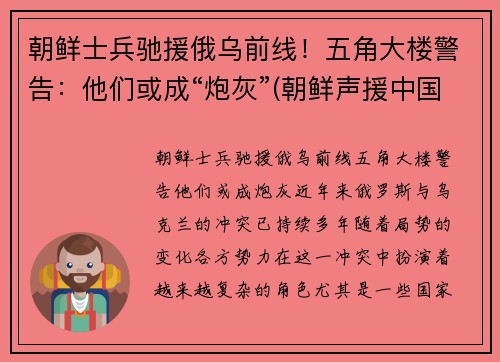 朝鲜士兵驰援俄乌前线！五角大楼警告：他们或成“炮灰”(朝鲜声援中国

朝鲜士兵驰援俄乌前线五角大楼警告他们或成炮灰近年来俄罗斯与乌克兰的冲突已持续多年随着局势的变化各方势力在这一冲突中扮演着越来越复杂的角色尤其是一些国家